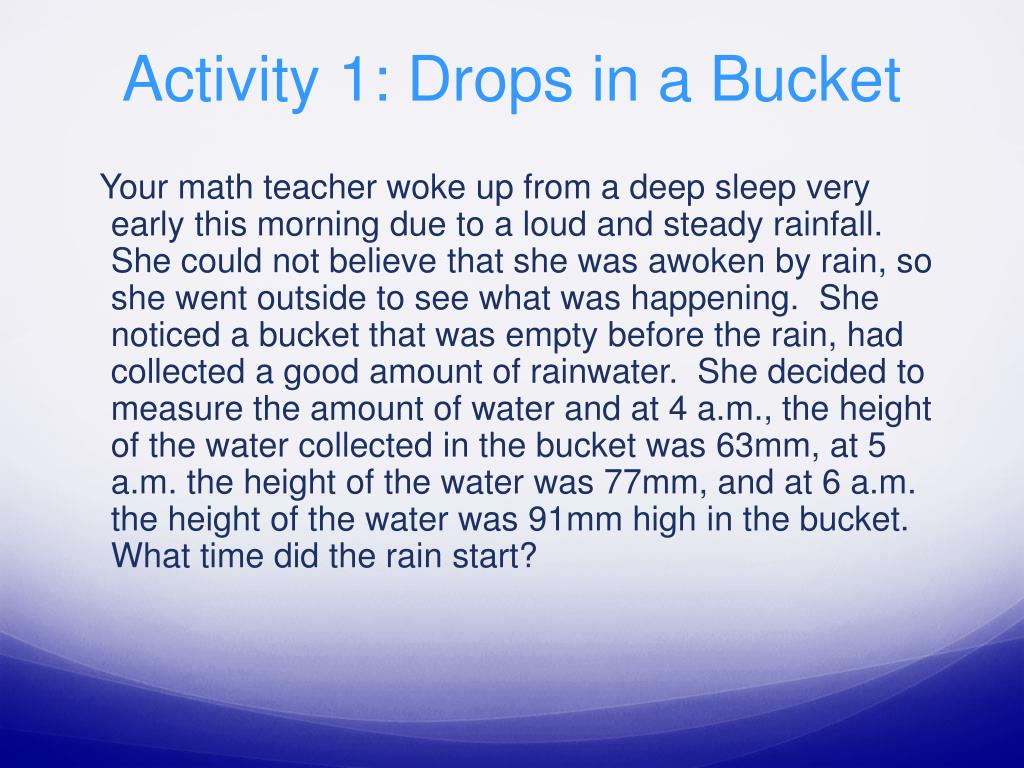 Activity 1: Drops in a Bucket

Your math teacher woke up from a deep sleep very early this morning due to a loud and steady rainfall. She could not believe that she was awoken by rain, so she went outside to see what was happening.  She noticed a bucket that was empty before the rain, had collected a good amount of rainwater.  She decided to measure the amount of water and at 4 a.m., the height of the water collected in the bucket was 63mm, at 5 a.m. the height of the water was 77mm, and at 6 a.m. the height of the water was 91mm high in the bucket. What time did the rain start?